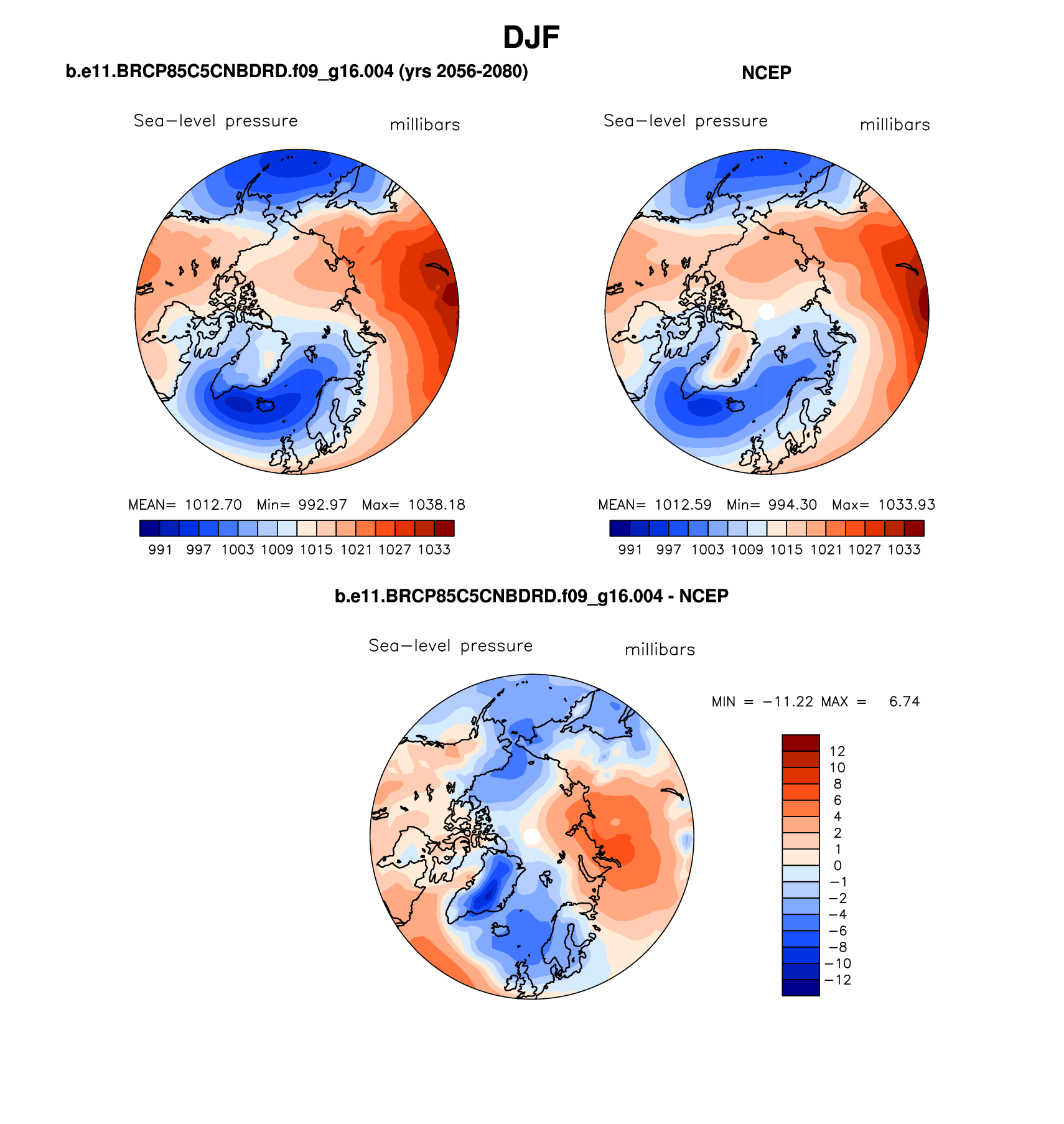 DJF

b.e11.BRCP85C5CNBDRD.f09_g16.004 (yrs 2056-2080)

Sea−level pressure millibars

MEAN= 1012.70 Min= 992.97 Max= 1038.18

991 997 1003 1009 1015 1021 1027 1033

NCEP

Sea−level pressure millibars

MEAN= 1012.59 Min= 994.30 Max= 1033.93

991 997 1003 1009 1015 1021 1027 1033

b.e11.BRCP85C5CNBDRD.f09_g16.004 - NCEP

Sea−level pressure millibars

MIN = −11.22 MAX = 6.74

12
10
8
6
4
2
1
0
−1
−2
−4
−6
−8
−10
−12